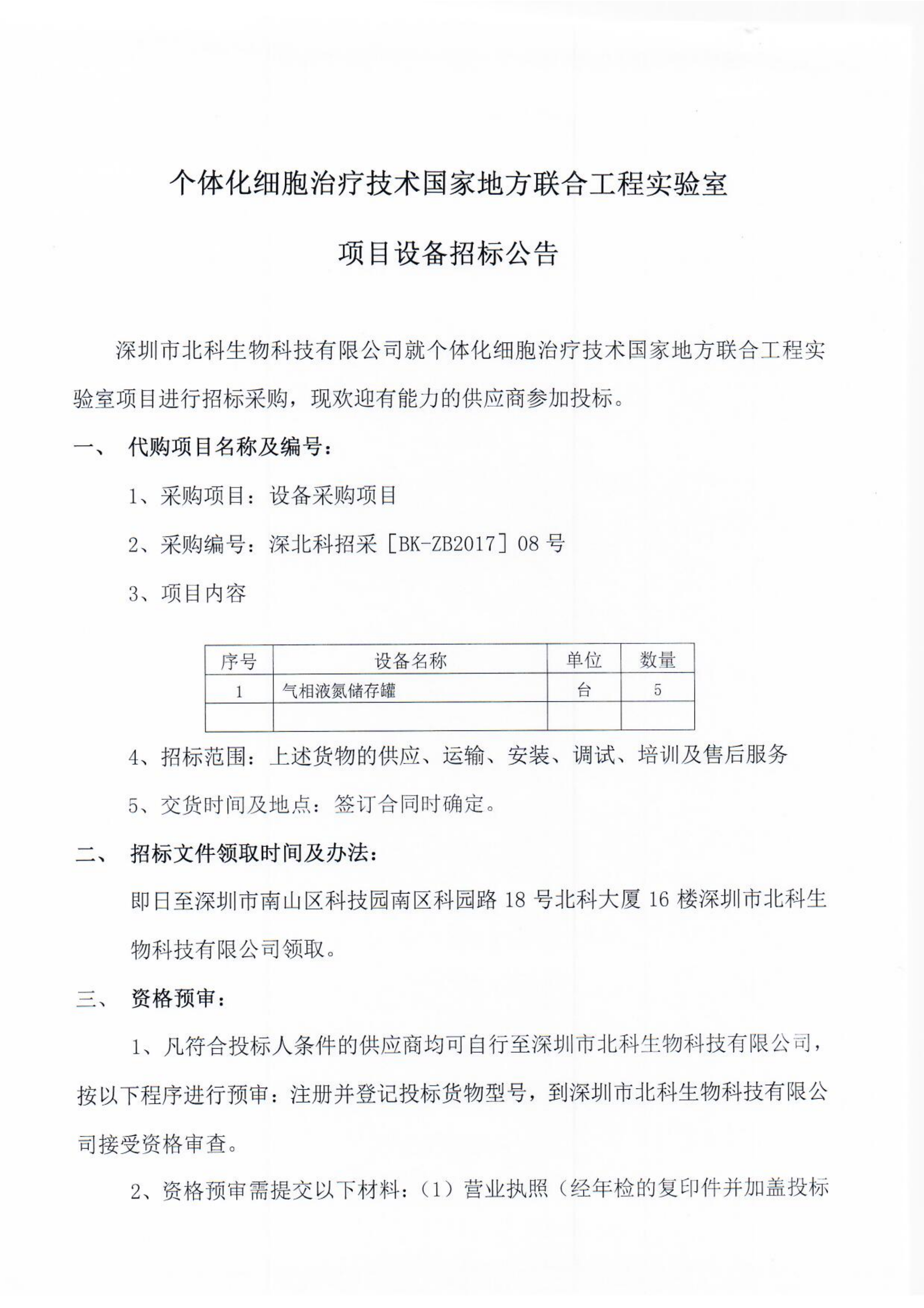 个体化细胞治疗技术国家地方联合工程实验室

项目设备招标公告

深圳市北科生物科技有限公司就个体化细胞治疗技术国家地方联合工程实验室项目进行招标采购，现欢迎有能力的供应商参加投标。

一、　代购项目名称及编号：

1、采购项目：设备采购项目

2、采购编号：深北科招采［BK-ZB2017］08 号

3、项目内容

| 序号 | 设备名称 | 单位 | 数量 |
|---|---|---|---|
| 1 | 气相液氮储存罐 | 台 | 5 |
| | | | |

4、招标范围：上述货物的供应、运输、安装、调试、培训及售后服务

5、交货时间及地点：签订合同时确定。

二、　招标文件领取时间及办法：

即日至深圳市南山区科技园南区科园路 18 号北科大厦 16 楼深圳市北科生物科技有限公司领取。

三、　资格预审：

1、凡符合投标人条件的供应商均可自行至深圳市北科生物科技有限公司，按以下程序进行预审：注册并登记投标货物型号，到深圳市北科生物科技有限公司接受资格审查。

2、资格预审需提交以下材料：（1）营业执照（经年检的复印件并加盖投标